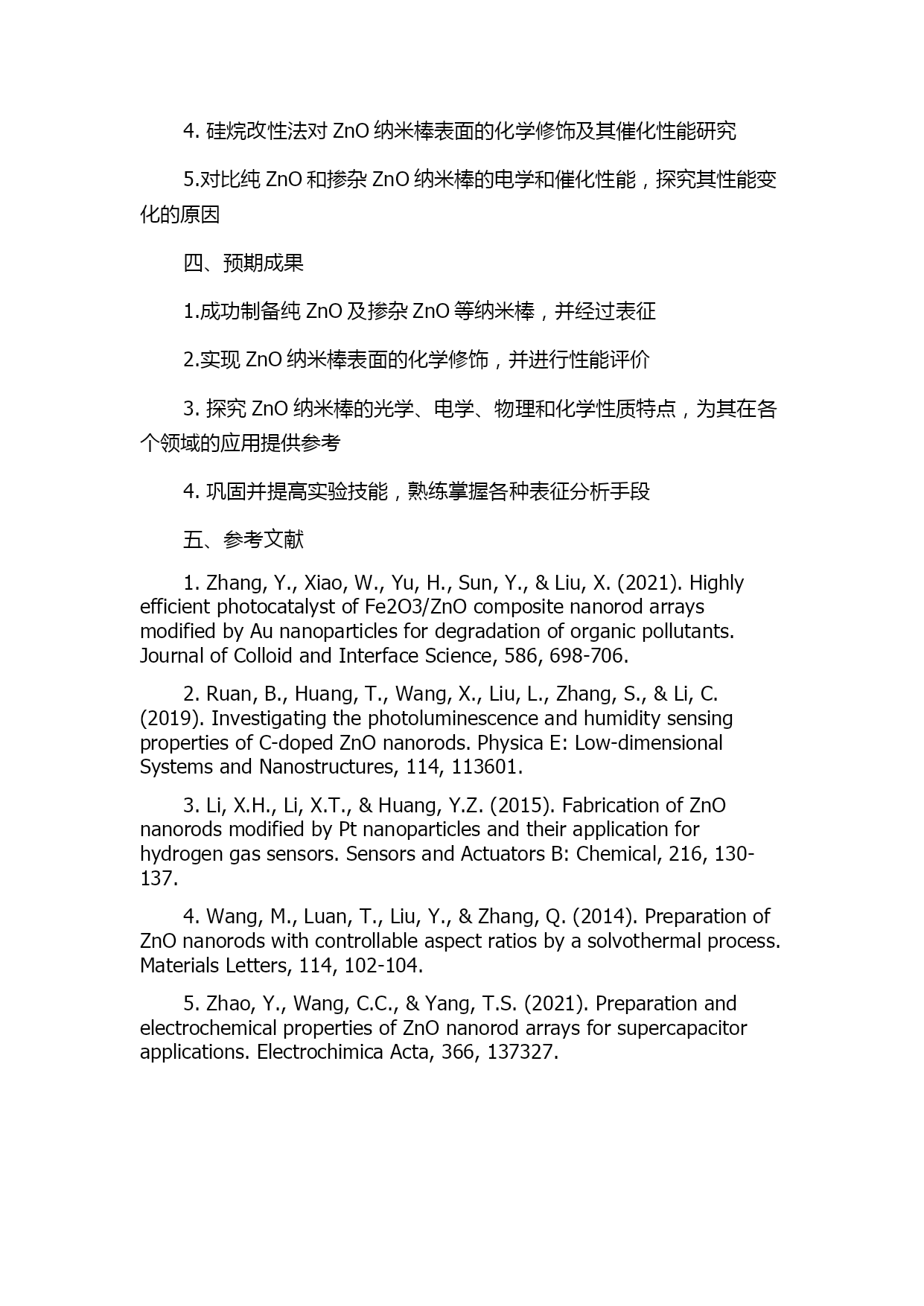 4. 硅烷改性法对 ZnO 纳米棒表面的化学修饰及其催化性能研究

5.对比纯 ZnO 和掺杂 ZnO 纳米棒的电学和催化性能，探究其性能变化的原因

四、预期成果

1.成功制备纯 ZnO 及掺杂 ZnO 等纳米棒，并经过表征

2.实现 ZnO 纳米棒表面的化学修饰，并进行性能评价

3. 探究 ZnO 纳米棒的光学、电学、物理和化学性质特点，为其在各个领域的应用提供参考

4. 巩固并提高实验技能，熟练掌握各种表征分析手段

五、参考文献

1. Zhang, Y., Xiao, W., Yu, H., Sun, Y., & Liu, X. (2021). Highly efficient photocatalyst of Fe2O3/ZnO composite nanorod arrays modified by Au nanoparticles for degradation of organic pollutants. Journal of Colloid and Interface Science, 586, 698-706.

2. Ruan, B., Huang, T., Wang, X., Liu, L., Zhang, S., & Li, C. (2019). Investigating the photoluminescence and humidity sensing properties of C-doped ZnO nanorods. Physica E: Low-dimensional Systems and Nanostructures, 114, 113601.

3. Li, X.H., Li, X.T., & Huang, Y.Z. (2015). Fabrication of ZnO nanorods modified by Pt nanoparticles and their application for hydrogen gas sensors. Sensors and Actuators B: Chemical, 216, 130-137.

4. Wang, M., Luan, T., Liu, Y., & Zhang, Q. (2014). Preparation of ZnO nanorods with controllable aspect ratios by a solvothermal process. Materials Letters, 114, 102-104.

5. Zhao, Y., Wang, C.C., & Yang, T.S. (2021). Preparation and electrochemical properties of ZnO nanorod arrays for supercapacitor applications. Electrochimica Acta, 366, 137327.